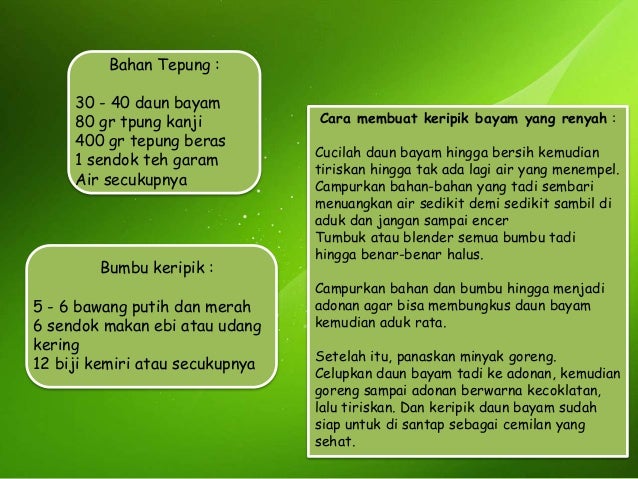 Bahan Tepung :

30 - 40 daun bayam
80 gr tpung kanji
400 gr tepung beras
1 sendok teh garam
Air secukupnya

Bumbu keripik :

5 - 6 bawang putih dan merah
6 sendok makan ebi atau udang kering
12 biji kemiri atau secukupnya

Cara membuat keripik bayam yang renyah :

Cucilah daun bayam hingga bersih kemudian tiriskan hingga tak ada lagi air yang menempel.
Campurkan bahan-bahan yang tadi sembari menuangkan air sedikit demi sedikit sambil di aduk dan jangan sampai encer
Tumbuk atau blender semua bumbu tadi hingga benar-benar halus.

Campurkan bahan dan bumbu hingga menjadi adonan agar bisa membungkus daun bayam kemudian aduk rata.

Setelah itu, panaskan minyak goreng.
Celupkan daun bayam tadi ke adonan, kemudian goreng sampai adonan berwarna kecoklatan, lalu tiriskan. Dan keripik daun bayam sudah siap untuk di santap sebagai cemilan yang sehat.